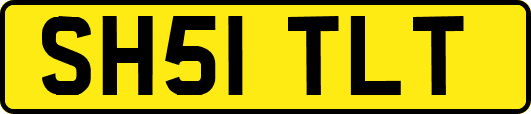 SH51 TLT